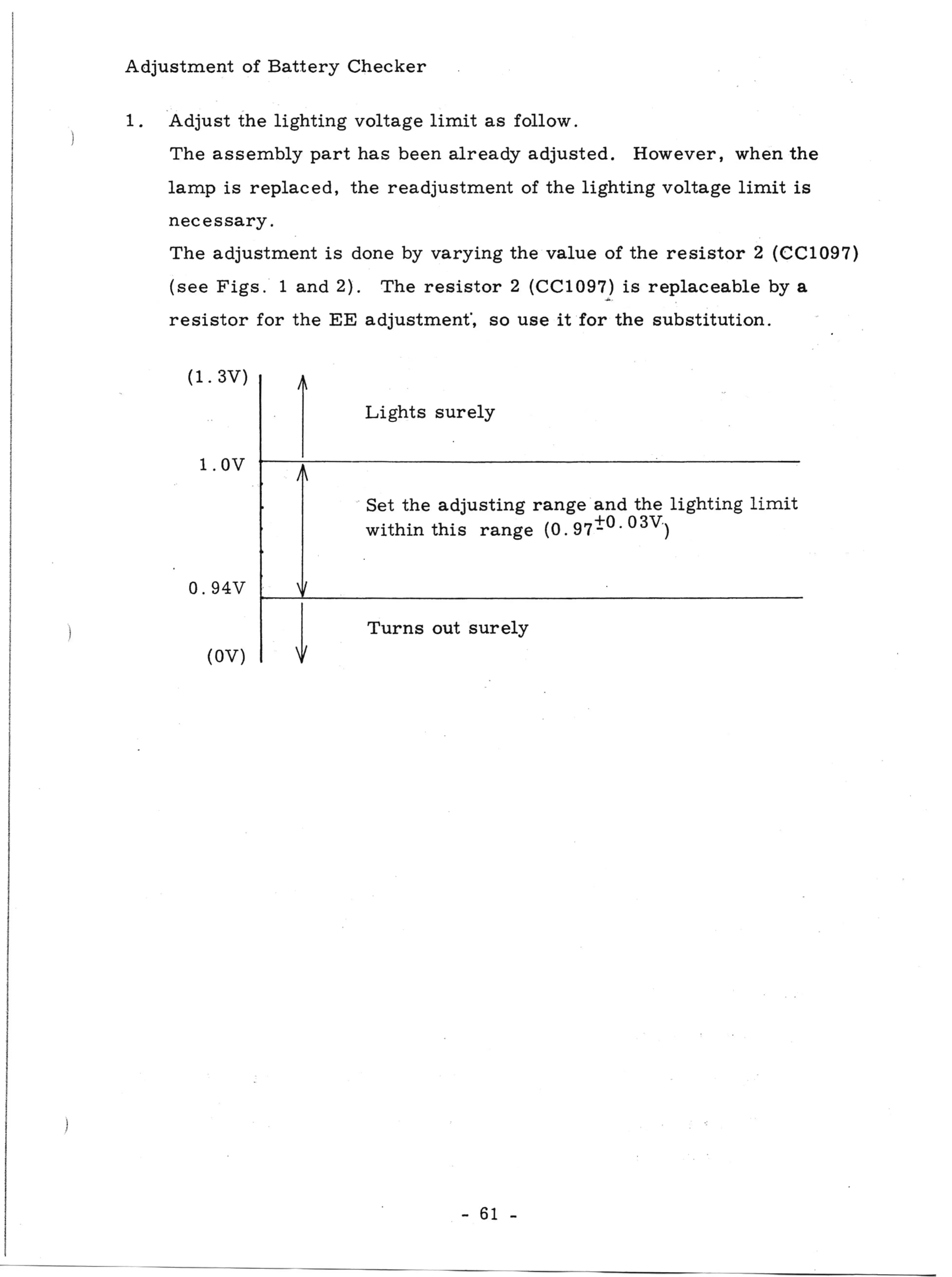 Adjustment of Battery Checker

1. Adjust the lighting voltage limit as follow.

The assembly part has been already adjusted. However, when the lamp is replaced, the readjustment of the lighting voltage limit is necessary.

The adjustment is done by varying the value of the resistor 2 (CC1097) (see Figs. 1 and 2). The resistor 2 (CC1097) is replaceable by a resistor for the EE adjustment, so use it for the substitution.

(1.3V)

Lights surely

1.0V

Set the adjusting range and the lighting limit within this range ($0.97^{\pm 0.03V}$)

0.94V

Turns out surely

(0V)

- 61 -